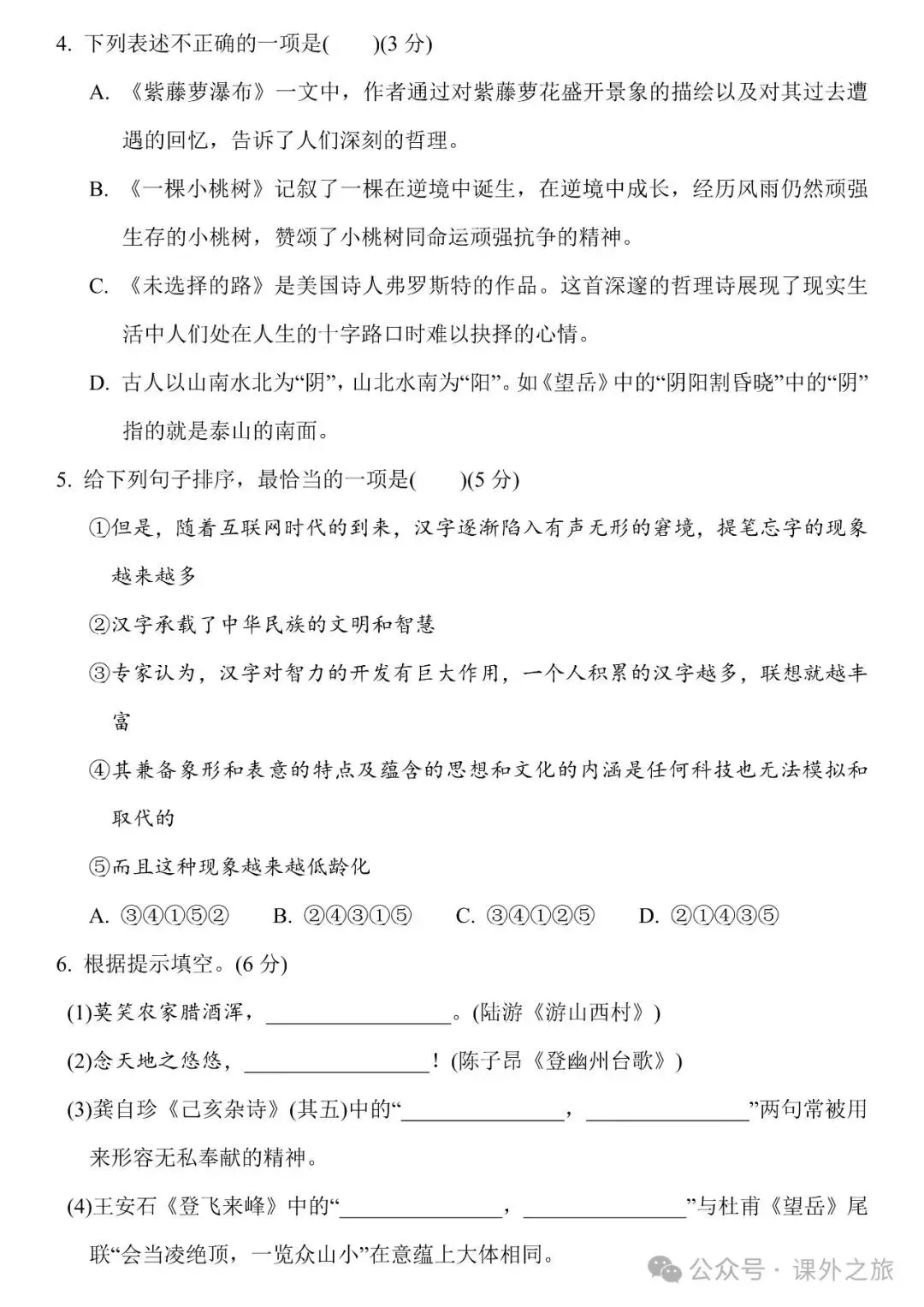 4. 下列表述不正确的一项是(　　)(3 分)

A. 《紫藤萝瀑布》一文中，作者通过对紫藤萝花盛开景象的描绘以及对其过去遭遇的回忆，告诉了人们深刻的哲理。

B. 《一棵小桃树》记叙了一棵在逆境中诞生，在逆境中成长，经历风雨仍然顽强生存的小桃树，赞颂了小桃树同命运顽强抗争的精神。

C. 《未选择的路》是美国诗人弗罗斯特的作品。这首深邃的哲理诗展现了现实生活中人们处在人生的十字路口时难以抉择的心情。

D. 古人以山南水北为“阴”，山北水南为“阳”。如《望岳》中的“阴阳割昏晓”中的“阴”指的就是泰山的南面。

5. 给下列句子排序，最恰当的一项是(　　)(5 分)

①但是，随着互联网时代的到来，汉字逐渐陷入有声无形的窘境，提笔忘字的现象越来越多

②汉字承载了中华民族的文明和智慧

③专家认为，汉字对智力的开发有巨大作用，一个人积累的汉字越多，联想就越丰富

④其兼备象形和表意的特点及蕴含的思想和文化的内涵是任何科技也无法模拟和取代的

⑤而且这种现象越来越低龄化

A. ③④①⑤②　　B. ②④③①⑤　　C. ③④①②⑤　　D. ②①④③⑤

6. 根据提示填空。(6 分)

(1)莫笑农家腊酒浑，________________。(陆游《游山西村》)

(2)念天地之悠悠，________________！(陈子昂《登幽州台歌》)

(3)龚自珍《己亥杂诗》(其五)中的“______________，______________”两句常被用来形容无私奉献的精神。

(4)王安石《登飞来峰》中的“______________，______________”与杜甫《望岳》尾联“会当凌绝顶，一览众山小”在意蕴上大体相同。

公众号 · 课外之旅